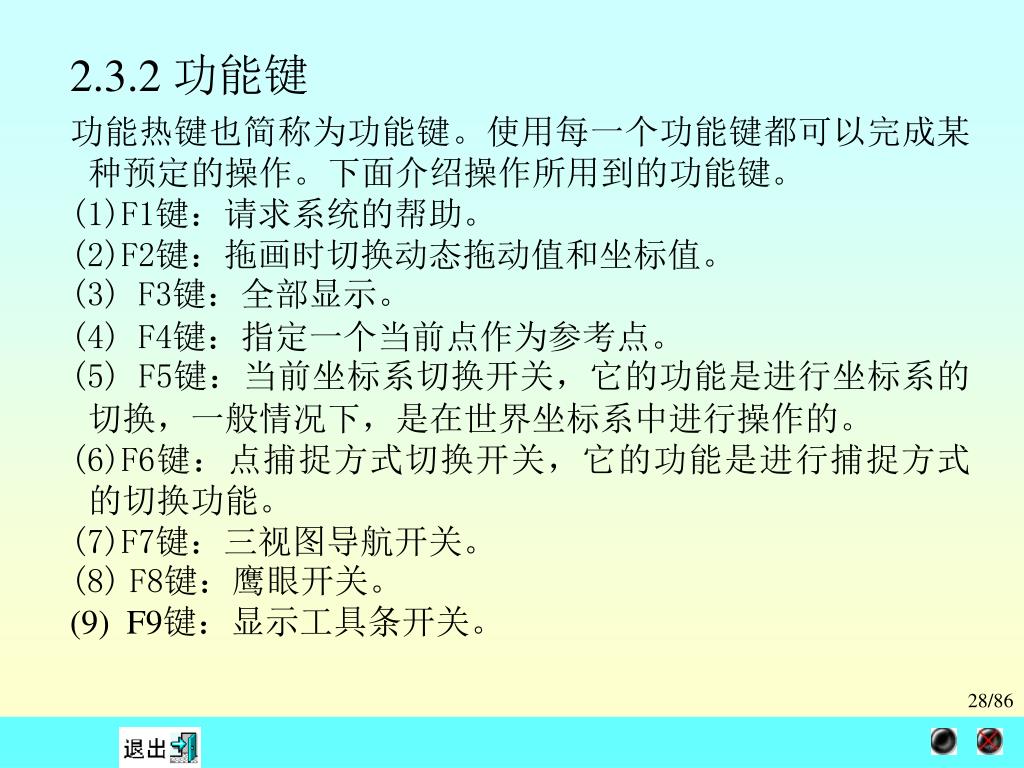 2.3.2 功能键

功能热键也简称为功能键。使用每一个功能键都可以完成某种预定的操作。下面介绍操作所用到的功能键。

(1)F1键：请求系统的帮助。

(2)F2键：拖画时切换动态拖动值和坐标值。

(3) F3键：全部显示。

(4) F4键：指定一个当前点作为参考点。

(5) F5键：当前坐标系切换开关，它的功能是进行坐标系的切换，一般情况下，是在世界坐标系中进行操作的。

(6)F6键：点捕捉方式切换开关，它的功能是进行捕捉方式的切换功能。

(7)F7键：三视图导航开关。

(8) F8键：鹰眼开关。

(9) F9键：显示工具条开关。

28/86

退出